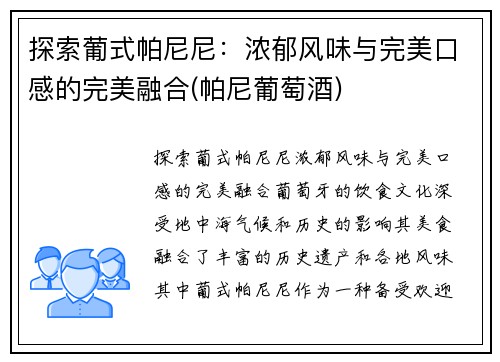 探索葡式帕尼尼：浓郁风味与完美口感的完美融合(帕尼葡萄酒)

探索葡式帕尼尼浓郁风味与完美口感的完美融合葡萄牙的饮食文化深受地中海气候和历史的影响其美食融合了丰富的历史遗产和各地风味其中葡式帕尼尼作为一种备受欢迎